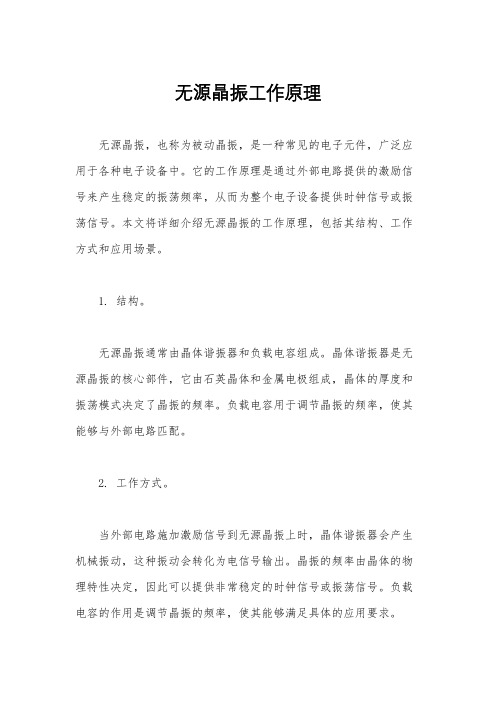 无源晶振工作原理

无源晶振，也称为被动晶振，是一种常见的电子元件，广泛应用于各种电子设备中。它的工作原理是通过外部电路提供的激励信号来产生稳定的振荡频率，从而为整个电子设备提供时钟信号或振荡信号。本文将详细介绍无源晶振的工作原理，包括其结构、工作方式和应用场景。

1. 结构。

无源晶振通常由晶体谐振器和负载电容组成。晶体谐振器是无源晶振的核心部件，它由石英晶体和金属电极组成，晶体的厚度和振荡模式决定了晶振的频率。负载电容用于调节晶振的频率，使其能够与外部电路匹配。

2. 工作方式。

当外部电路施加激励信号到无源晶振上时，晶体谐振器会产生机械振动，这种振动会转化为电信号输出。晶振的频率由晶体的物理特性决定，因此可以提供非常稳定的时钟信号或振荡信号。负载电容的作用是调节晶振的频率，使其能够满足具体的应用要求。